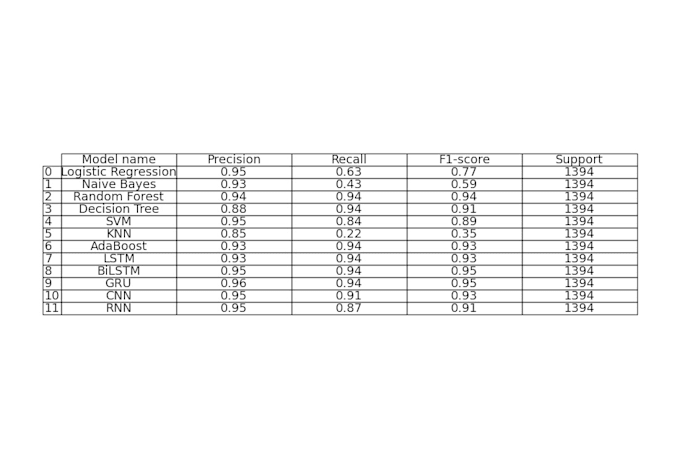 | | Model name | Precision | Recall | F1-score | Support |
|---|---|---|---|---|---|
| 0 | Logistic Regression | 0.95 | 0.63 | 0.77 | 1394 |
| 1 | Naive Bayes | 0.93 | 0.43 | 0.59 | 1394 |
| 2 | Random Forest | 0.94 | 0.94 | 0.94 | 1394 |
| 3 | Decision Tree | 0.88 | 0.94 | 0.91 | 1394 |
| 4 | SVM | 0.95 | 0.84 | 0.89 | 1394 |
| 5 | KNN | 0.85 | 0.22 | 0.35 | 1394 |
| 6 | AdaBoost | 0.93 | 0.94 | 0.93 | 1394 |
| 7 | LSTM | 0.93 | 0.94 | 0.93 | 1394 |
| 8 | BiLSTM | 0.95 | 0.94 | 0.95 | 1394 |
| 9 | GRU | 0.96 | 0.94 | 0.95 | 1394 |
| 10 | CNN | 0.95 | 0.91 | 0.93 | 1394 |
| 11 | RNN | 0.95 | 0.87 | 0.91 | 1394 |